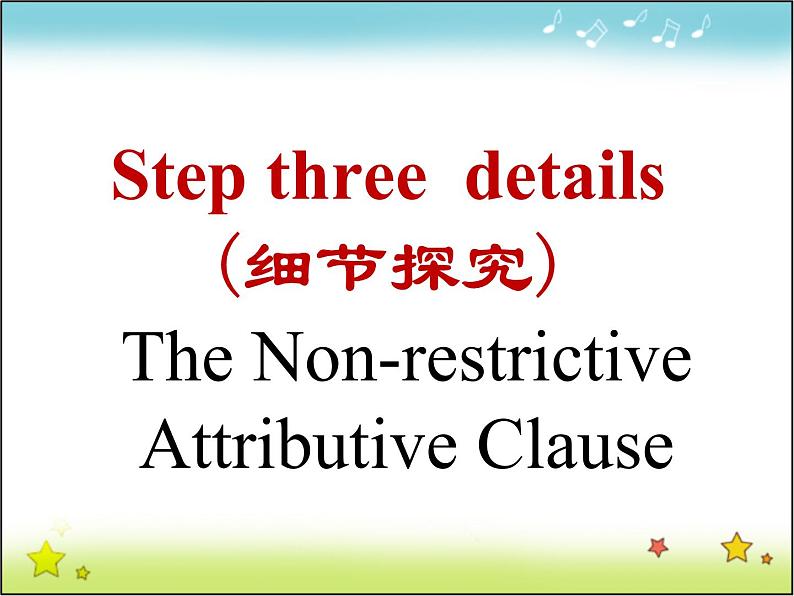 Step three details
（细节探究）
The Non-restrictive Attributive Clause